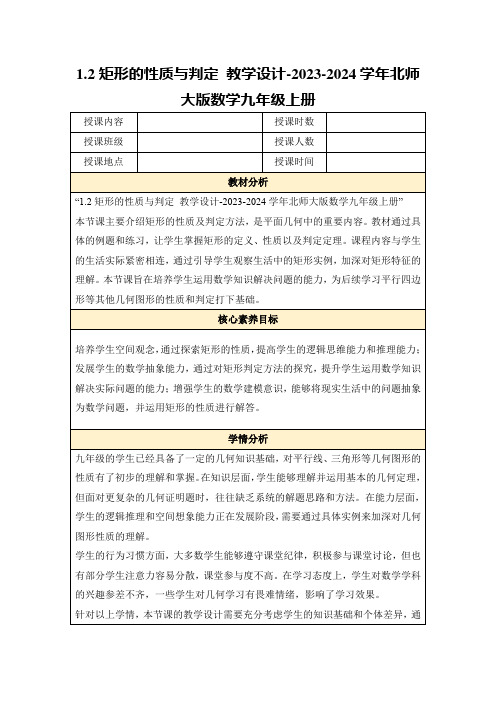 1.2 矩形的性质与判定 教学设计-2023-2024 学年北师大版数学九年级上册

| 授课内容 | | 授课时数 | |
|---|---|---|---|
| 授课班级 | | 授课人数 | |
| 授课地点 | | 授课时间 | |

教材分析

“1.2 矩形的性质与判定 教学设计-2023-2024 学年北师大版数学九年级上册”
本节课主要介绍矩形的性质及判定方法，是平面几何中的重要内容。教材通过具体的例题和练习，让学生掌握矩形的定义、性质以及判定定理。课程内容与学生的生活实际紧密相连，通过引导学生观察生活中的矩形实例，加深对矩形特征的理解。本节课旨在培养学生运用数学知识解决问题的能力，为后续学习平行四边形等其他几何图形的性质和判定打下基础。

核心素养目标

培养学生空间观念，通过探索矩形的性质，提高学生的逻辑思维能力和推理能力；发展学生的数学抽象能力，通过对矩形判定方法的探究，提升学生运用数学知识解决实际问题的能力；增强学生的数学建模意识，能够将现实生活中的问题抽象为数学问题，并运用矩形的性质进行解答。

学情分析

九年级的学生已经具备了一定的几何知识基础，对平行线、三角形等几何图形的性质有了初步的理解和掌握。在知识层面，学生能够理解并运用基本的几何定理，但面对更复杂的几何证明题时，往往缺乏系统的解题思路和方法。在能力层面，学生的逻辑推理和空间想象能力正在发展阶段，需要通过具体实例来加深对几何图形性质的理解。
学生的行为习惯方面，大多数学生能够遵守课堂纪律，积极参与课堂讨论，但也有部分学生注意力容易分散，课堂参与度不高。在学习态度上，学生对数学学科的兴趣参差不齐，一些学生对几何学习有畏难情绪，影响了学习效果。
针对以上学情，本节课的教学设计需要充分考虑学生的知识基础和个体差异，通